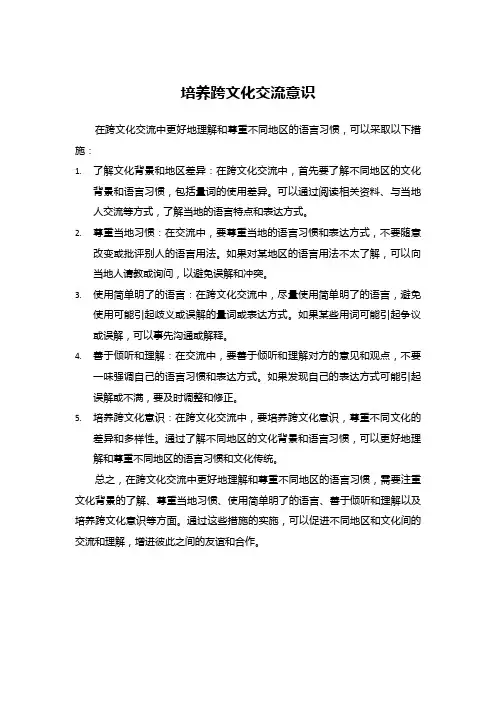 培养跨文化交流意识

在跨文化交流中更好地理解和尊重不同地区的语言习惯，可以采取以下措施：

1. 了解文化背景和地区差异：在跨文化交流中，首先要了解不同地区的文化背景和语言习惯，包括量词的使用差异。可以通过阅读相关资料、与当地人交流等方式，了解当地的语言特点和表达方式。

2. 尊重当地习惯：在交流中，要尊重当地的语言习惯和表达方式，不要随意改变或批评别人的语言用法。如果对某地区的语言用法不太了解，可以向当地人请教或询问，以避免误解和冲突。

3. 使用简单明了的语言：在跨文化交流中，尽量使用简单明了的语言，避免使用可能引起歧义或误解的量词或表达方式。如果某些用词可能引起争议或误解，可以事先沟通或解释。

4. 善于倾听和理解：在交流中，要善于倾听和理解对方的意见和观点，不要一味强调自己的语言习惯和表达方式。如果发现自己的表达方式可能引起误解或不满，要及时调整和修正。

5. 培养跨文化意识：在跨文化交流中，要培养跨文化意识，尊重不同文化的差异和多样性。通过了解不同地区的文化背景和语言习惯，可以更好地理解和尊重不同地区的语言习惯和文化传统。

总之，在跨文化交流中更好地理解和尊重不同地区的语言习惯，需要注重文化背景的了解、尊重当地习惯、使用简单明了的语言、善于倾听和理解以及培养跨文化意识等方面。通过这些措施的实施，可以促进不同地区和文化间的交流和理解，增进彼此之间的友谊和合作。